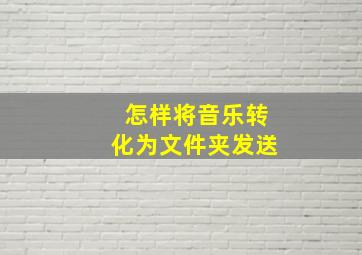 怎样将音乐转化为文件夹发送